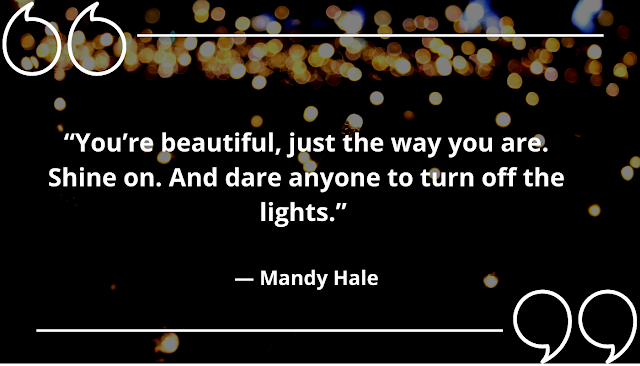 “You’re beautiful, just the way you are. Shine on. And dare anyone to turn off the lights.”

— Mandy Hale